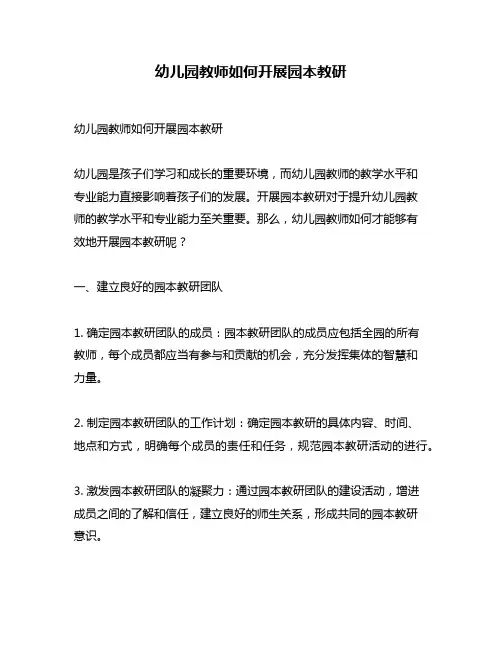 幼儿园教师如何开展园本教研

幼儿园教师如何开展园本教研

幼儿园是孩子们学习和成长的重要环境，而幼儿园教师的教学水平和专业能力直接影响着孩子们的发展。开展园本教研对于提升幼儿园教师的教学水平和专业能力至关重要。那么，幼儿园教师如何才能够有效地开展园本教研呢？

一、建立良好的园本教研团队

1. 确定园本教研团队的成员：园本教研团队的成员应包括全园的所有教师，每个成员都应当有参与和贡献的机会，充分发挥集体的智慧和力量。

2. 制定园本教研团队的工作计划：确定园本教研的具体内容、时间、地点和方式，明确每个成员的责任和任务，规范园本教研活动的进行。

3. 激发园本教研团队的凝聚力：通过园本教研团队的建设活动，增进成员之间的了解和信任，建立良好的师生关系，形成共同的园本教研意识。